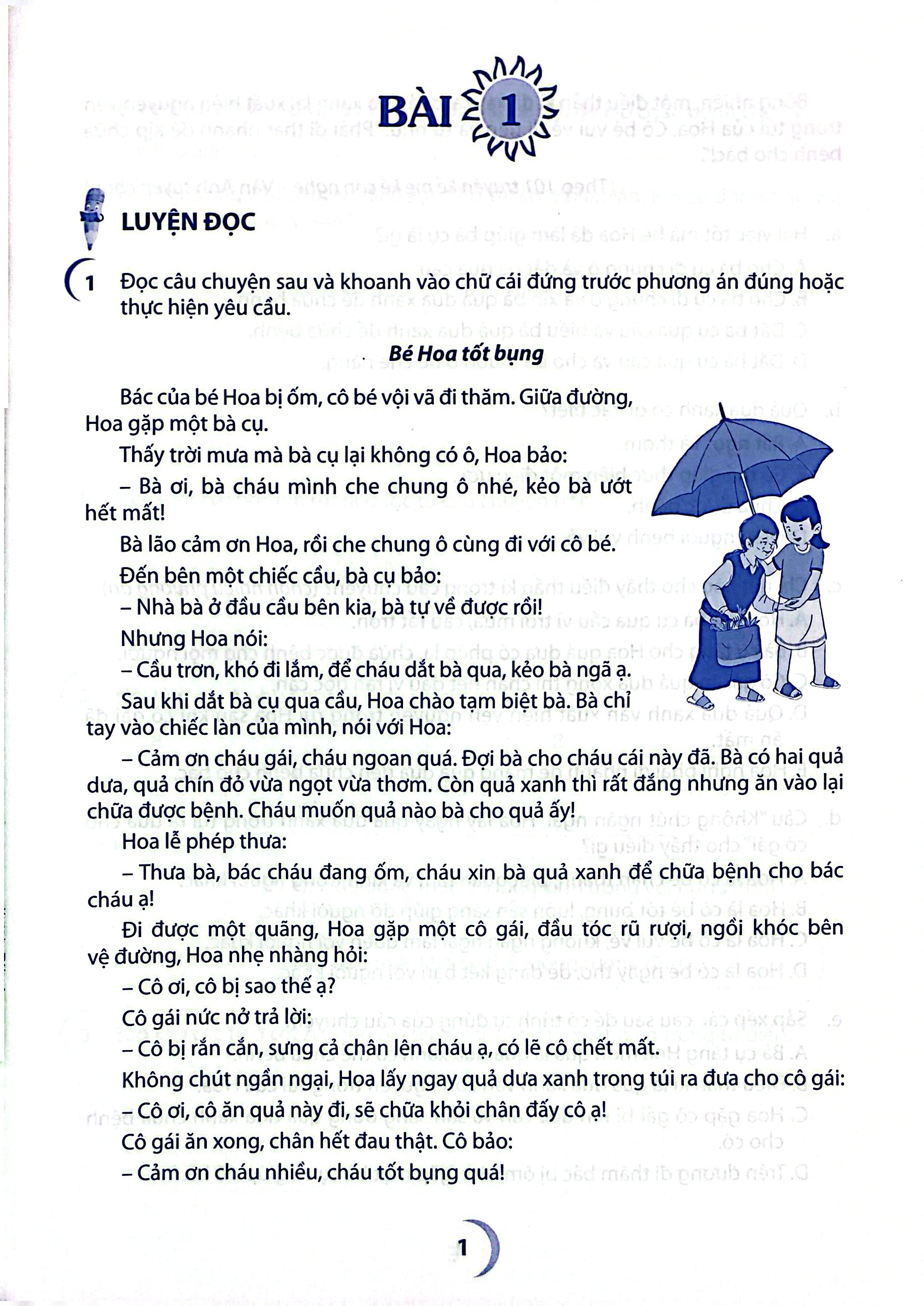 BÀI 1

LUYỆN ĐỌC

1 Đọc câu chuyện sau và khoanh vào chữ cái đứng trước phương án đúng hoặc thực hiện yêu cầu.

Bé Hoa tốt bụng

Bác của bé Hoa bị ốm, cô bé vội vã đi thăm. Giữa đường, Hoa gặp một bà cụ.

Thấy trời mưa mà bà cụ lại không có ô, Hoa bảo:

– Bà ơi, bà cháu mình che chung ô nhé, kẻo bà ướt hết mất!

Bà lão cảm ơn Hoa, rồi che chung ô cùng đi với cô bé.

Đến bên một chiếc cầu, bà cụ bảo:

– Nhà bà ở đầu cầu bên kia, bà tự về được rồi!

Nhưng Hoa nói:

– Cầu trơn, khó đi lắm, để cháu dắt bà qua, kẻo bà ngã ạ.

Sau khi dắt bà cụ qua cầu, Hoa chào tạm biệt bà. Bà chỉ tay vào chiếc làn của mình, nói với Hoa:

– Cảm ơn cháu gái, cháu ngoan quá. Đợi bà cho cháu cái này đã. Bà có hai quả dưa, quả chín đỏ vừa ngọt vừa thơm. Còn quả xanh thì rất đắng nhưng ăn vào lại chữa được bệnh. Cháu muốn quả nào bà cho quả ấy!

Hoa lễ phép thưa:

– Thưa bà, bác cháu đang ốm, cháu xin bà quả xanh để chữa bệnh cho bác cháu ạ!

Đi được một quãng, Hoa gặp một cô gái, đầu tóc rũ rượi, ngồi khóc bên vệ đường, Hoa nhẹ nhàng hỏi:

– Cô ơi, cô bị sao thế ạ?

Cô gái nức nở trả lời:

– Cô bị rắn cắn, sưng cả chân lên cháu ạ, có lẽ cô chết mất.

Không chút ngần ngại, Hoa lấy ngay quả dưa xanh trong túi ra đưa cho cô gái:

– Cô ơi, cô ăn quả này đi, sẽ chữa khỏi chân đấy cô ạ!

Cô gái ăn xong, chân hết đau thật. Cô bảo:

– Cảm ơn cháu nhiều, cháu tốt bụng quá!

1